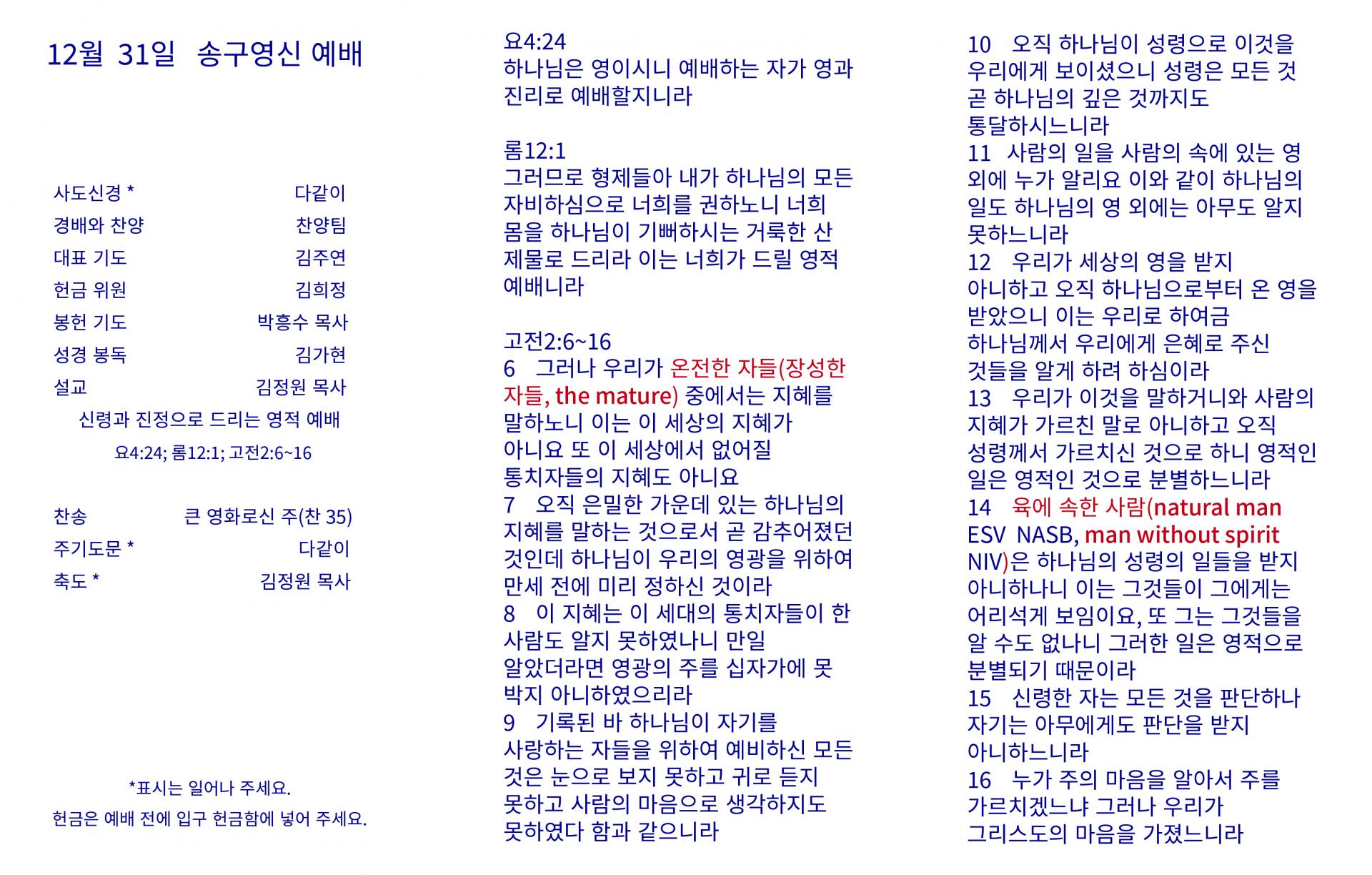 12월 31일 송구영신 예배

사도신경 * 다같이
경배와 찬양 찬양팀
대표 기도 김주연
헌금 위원 김희정
봉헌 기도 박흥수 목사
성경 봉독 김가현
설교 김정원 목사
신령과 진정으로 드리는 영적 예배
요4:24; 롬12:1; 고전2:6~16

찬송 큰 영화로신 주(찬 35)
주기도문 * 다같이
축도 * 김정원 목사

*표시는 일어나 주세요.
헌금은 예배 전에 입구 헌금함에 넣어 주세요.

요4:24
하나님은 영이시니 예배하는 자가 영과 진리로 예배할지니라

롬12:1
그러므로 형제들아 내가 하나님의 모든 자비하심으로 너희를 권하노니 너희 몸을 하나님이 기뻐하시는 거룩한 산 제물로 드리라 이는 너희가 드릴 영적 예배니라

고전2:6~16
6 그러나 우리가 온전한 자들(장성한 자들, the mature) 중에서는 지혜를 말하노니 이는 이 세상의 지혜가 아니요 또 이 세상에서 없어질 통치자들의 지혜도 아니요
7 오직 은밀한 가운데 있는 하나님의 지혜를 말하는 것으로서 곧 감추어졌던 것인데 하나님이 우리의 영광을 위하여 만세 전에 미리 정하신 것이라
8 이 지혜는 이 세대의 통치자들이 한 사람도 알지 못하였나니 만일 알았더라면 영광의 주를 십자가에 못 박지 아니하였으리라
9 기록된 바 하나님이 자기를 사랑하는 자들을 위하여 예비하신 모든 것은 눈으로 보지 못하고 귀로 듣지 못하고 사람의 마음으로 생각하지도 못하였다 함과 같으니라
10 오직 하나님이 성령으로 이것을 우리에게 보이셨으니 성령은 모든 것 곧 하나님의 깊은 것까지도 통달하시느니라
11 사람의 일을 사람의 속에 있는 영 외에 누가 알리요 이와 같이 하나님의 일도 하나님의 영 외에는 아무도 알지 못하느니라
12 우리가 세상의 영을 받지 아니하고 오직 하나님으로부터 온 영을 받았으니 이는 우리로 하여금 하나님께서 우리에게 은혜로 주신 것들을 알게 하려 하심이라
13 우리가 이것을 말하거니와 사람의 지혜가 가르친 말로 아니하고 오직 성령께서 가르치신 것으로 하니 영적인 일은 영적인 것으로 분별하느니라
14 육에 속한 사람(natural man ESV NASB, man without spirit NIV)은 하나님의 성령의 일들을 받지 아니하나니 이는 그것들이 그에게는 어리석게 보임이요, 또 그는 그것들을 알 수도 없나니 그러한 일은 영적으로 분별되기 때문이라
15 신령한 자는 모든 것을 판단하나 자기는 아무에게도 판단을 받지 아니하느니라
16 누가 주의 마음을 알아서 주를 가르치겠느냐 그러나 우리가 그리스도의 마음을 가졌느니라